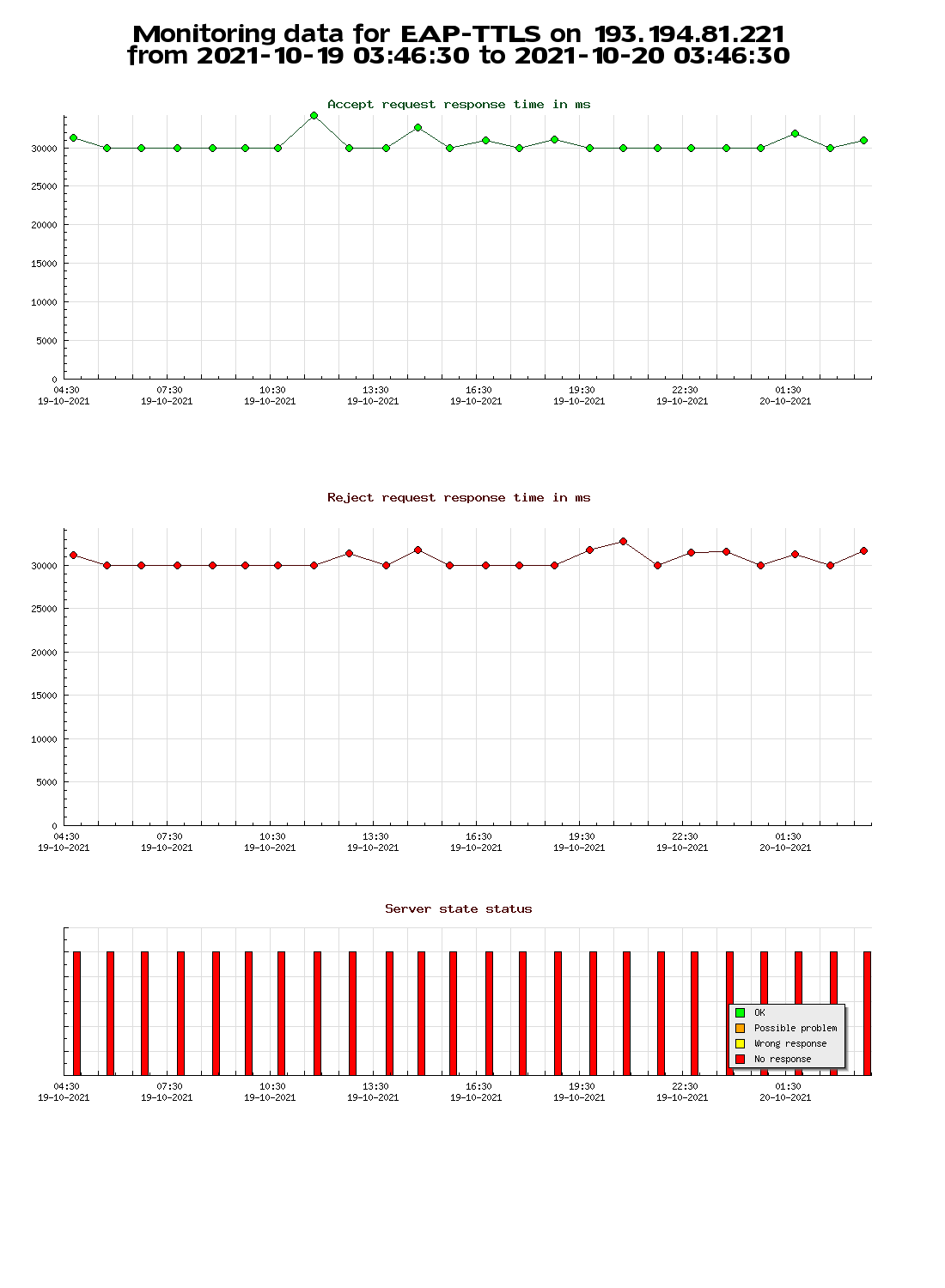 Monitoring data for EAP-TTLS on 193.194.81.221
from 2021-10-19 03:46:30 to 2021-10-20 03:46:30

Accept request response time in ms

30000
25000
20000
15000
10000
5000
0

04:30 19-10-2021
07:30 19-10-2021
10:30 19-10-2021
13:30 19-10-2021
16:30 19-10-2021
19:30 19-10-2021
22:30 19-10-2021
01:30 20-10-2021

Reject request response time in ms

30000
25000
20000
15000
10000
5000
0

04:30 19-10-2021
07:30 19-10-2021
10:30 19-10-2021
13:30 19-10-2021
16:30 19-10-2021
19:30 19-10-2021
22:30 19-10-2021
01:30 20-10-2021

Server state status

OK
Possible problem
Wrong response
No response

04:30 19-10-2021
07:30 19-10-2021
10:30 19-10-2021
13:30 19-10-2021
16:30 19-10-2021
19:30 19-10-2021
22:30 19-10-2021
01:30 20-10-2021